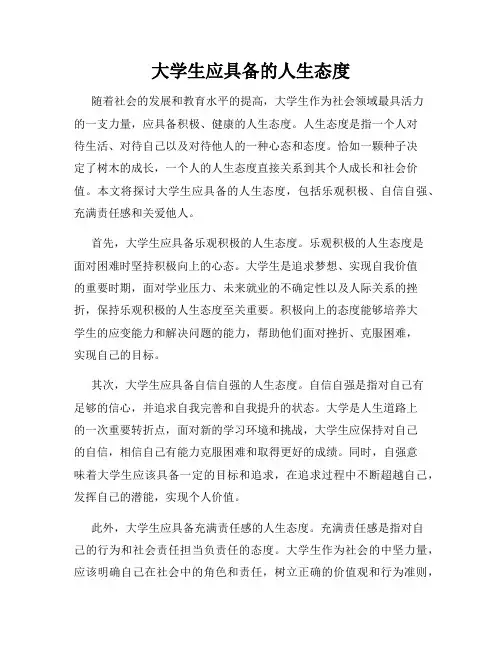 大学生应具备的人生态度

随着社会的发展和教育水平的提高，大学生作为社会领域最具活力的一支力量，应具备积极、健康的人生态度。人生态度是指一个人对待生活、对待自己以及对待他人的一种心态和态度。恰如一颗种子决定了树木的成长，一个人的人生态度直接关系到其个人成长和社会价值。本文将探讨大学生应具备的人生态度，包括乐观积极、自信自强、充满责任感和关爱他人。

首先，大学生应具备乐观积极的人生态度。乐观积极的人生态度是面对困难时坚持积极向上的心态。大学生是追求梦想、实现自我价值的重要时期，面对学业压力、未来就业的不确定性以及人际关系的挫折，保持乐观积极的人生态度至关重要。积极向上的态度能够培养大学生的应变能力和解决问题的能力，帮助他们面对挫折、克服困难，实现自己的目标。

其次，大学生应具备自信自强的人生态度。自信自强是指对自己有足够的信心，并追求自我完善和自我提升的状态。大学是人生道路上的一次重要转折点，面对新的学习环境和挑战，大学生应保持对自己的自信，相信自己有能力克服困难和取得更好的成绩。同时，自强意味着大学生应该具备一定的目标和追求，在追求过程中不断超越自己，发挥自己的潜能，实现个人价值。

此外，大学生应具备充满责任感的人生态度。充满责任感是指对自己的行为和社会责任担当负责任的态度。大学生作为社会的中坚力量，应该明确自己在社会中的角色和责任，树立正确的价值观和行为准则，